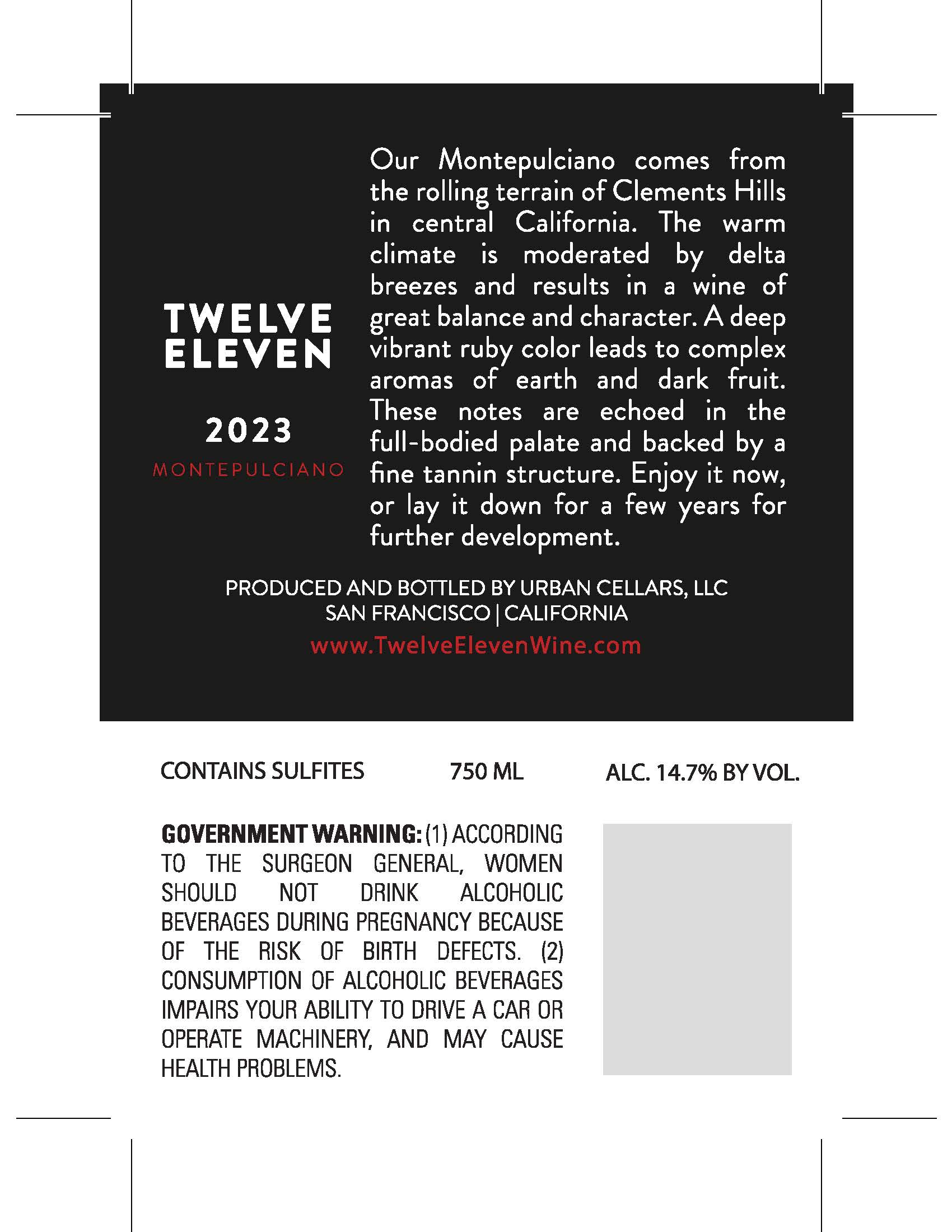 TWELVE ELEVEN

2023

MONTEPULCIANO

Our Montepulciano comes from the rolling terrain of Clements Hills in central California. The warm climate is moderated by delta breezes and results in a wine of great balance and character. A deep vibrant ruby color leads to complex aromas of earth and dark fruit. These notes are echoed in the full-bodied palate and backed by a fine tannin structure. Enjoy it now, or lay it down for a few years for further development.

PRODUCED AND BOTTLED BY URBAN CELLARS, LLC
SAN FRANCISCO | CALIFORNIA
www.TwelveElevenWine.com

CONTAINS SULFITES 750 ML ALC. 14.7% BY VOL.

GOVERNMENT WARNING: (1) ACCORDING TO THE SURGEON GENERAL, WOMEN SHOULD NOT DRINK ALCOHOLIC BEVERAGES DURING PREGNANCY BECAUSE OF THE RISK OF BIRTH DEFECTS. (2) CONSUMPTION OF ALCOHOLIC BEVERAGES IMPAIRS YOUR ABILITY TO DRIVE A CAR OR OPERATE MACHINERY, AND MAY CAUSE HEALTH PROBLEMS.